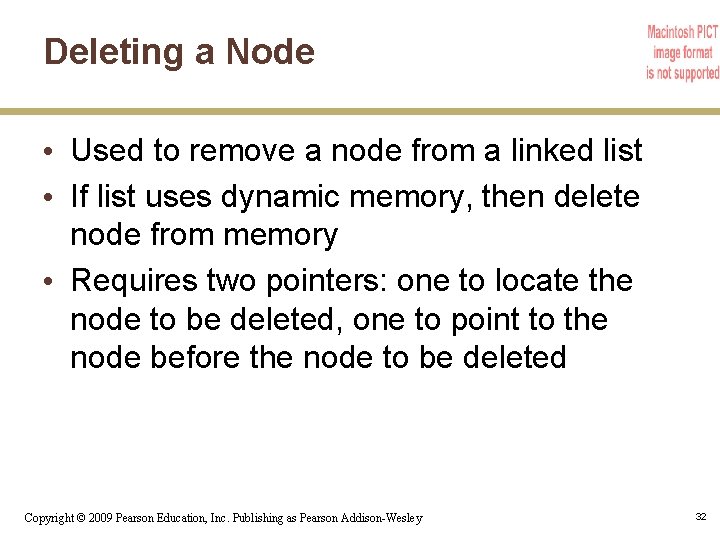 Deleting a Node

Macintosh PICT image format is not supported

• Used to remove a node from a linked list
• If list uses dynamic memory, then delete node from memory
• Requires two pointers: one to locate the node to be deleted, one to point to the node before the node to be deleted

Copyright © 2009 Pearson Education, Inc. Publishing as Pearson Addison-Wesley

32